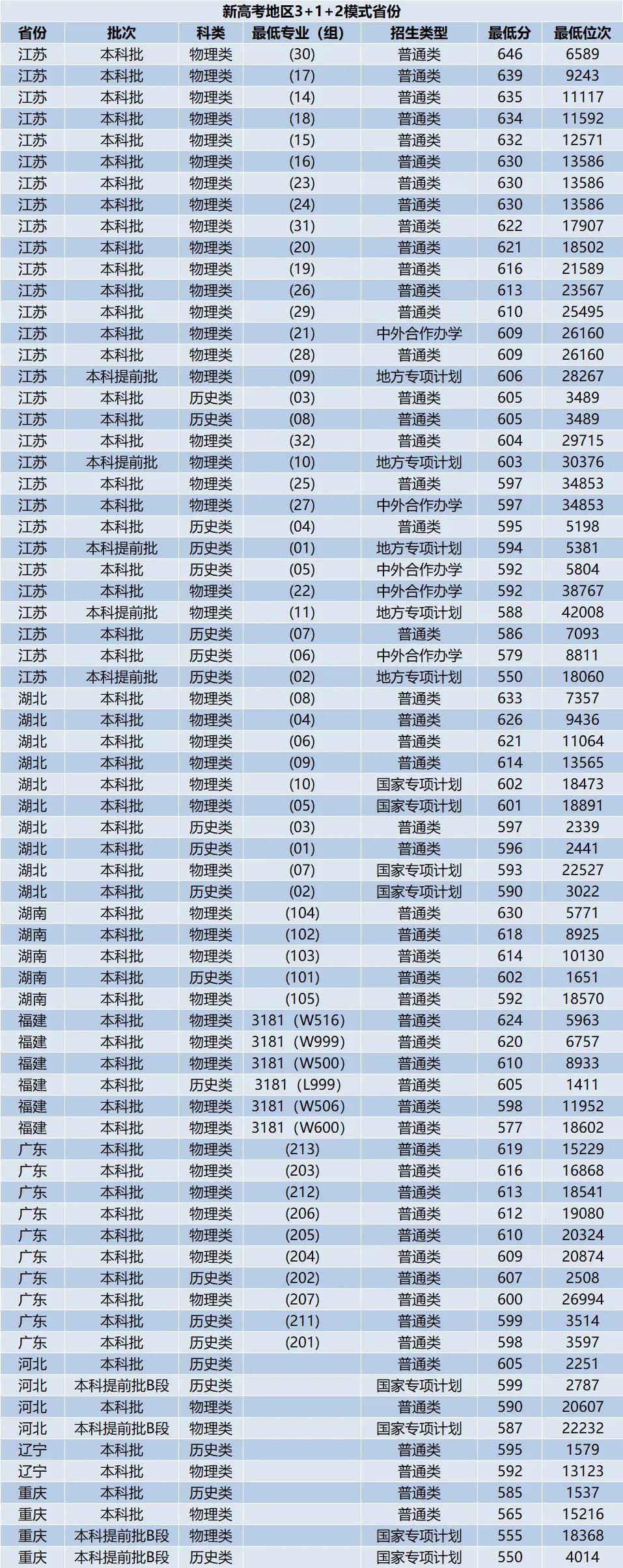 新高考地区3+1+2模式省份

| 省份 | 批次 | 科类 | 最低专业（组） | 招生类型 | 最低分 | 最低位次 |
|---|---|---|---|---|---|---|
| 江苏 | 本科批 | 物理类 | (30) | 普通类 | 646 | 6589 |
| 江苏 | 本科批 | 物理类 | (17) | 普通类 | 639 | 9243 |
| 江苏 | 本科批 | 物理类 | (14) | 普通类 | 635 | 11117 |
| 江苏 | 本科批 | 物理类 | (18) | 普通类 | 634 | 11592 |
| 江苏 | 本科批 | 物理类 | (15) | 普通类 | 632 | 12571 |
| 江苏 | 本科批 | 物理类 | (16) | 普通类 | 630 | 13586 |
| 江苏 | 本科批 | 物理类 | (23) | 普通类 | 630 | 13586 |
| 江苏 | 本科批 | 物理类 | (24) | 普通类 | 630 | 13586 |
| 江苏 | 本科批 | 物理类 | (31) | 普通类 | 622 | 17907 |
| 江苏 | 本科批 | 物理类 | (20) | 普通类 | 621 | 18502 |
| 江苏 | 本科批 | 物理类 | (19) | 普通类 | 616 | 21589 |
| 江苏 | 本科批 | 物理类 | (26) | 普通类 | 613 | 23567 |
| 江苏 | 本科批 | 物理类 | (29) | 普通类 | 610 | 25495 |
| 江苏 | 本科批 | 物理类 | (21) | 中外合作办学 | 609 | 26160 |
| 江苏 | 本科批 | 物理类 | (28) | 普通类 | 609 | 26160 |
| 江苏 | 本科提前批 | 物理类 | (09) | 地方专项计划 | 606 | 28267 |
| 江苏 | 本科批 | 历史类 | (03) | 普通类 | 605 | 3489 |
| 江苏 | 本科批 | 历史类 | (08) | 普通类 | 605 | 3489 |
| 江苏 | 本科批 | 物理类 | (32) | 普通类 | 604 | 29715 |
| 江苏 | 本科提前批 | 物理类 | (10) | 地方专项计划 | 603 | 30376 |
| 江苏 | 本科批 | 物理类 | (25) | 普通类 | 597 | 34853 |
| 江苏 | 本科批 | 物理类 | (27) | 中外合作办学 | 597 | 34853 |
| 江苏 | 本科批 | 历史类 | (04) | 普通类 | 595 | 5198 |
| 江苏 | 本科提前批 | 历史类 | (01) | 地方专项计划 | 594 | 5381 |
| 江苏 | 本科批 | 历史类 | (05) | 中外合作办学 | 592 | 5804 |
| 江苏 | 本科批 | 物理类 | (22) | 中外合作办学 | 592 | 38767 |
| 江苏 | 本科提前批 | 物理类 | (11) | 地方专项计划 | 588 | 42008 |
| 江苏 | 本科批 | 历史类 | (07) | 普通类 | 586 | 7093 |
| 江苏 | 本科批 | 历史类 | (06) | 中外合作办学 | 579 | 8811 |
| 江苏 | 本科提前批 | 历史类 | (02) | 地方专项计划 | 550 | 18060 |
| 湖北 | 本科批 | 物理类 | (08) | 普通类 | 633 | 7357 |
| 湖北 | 本科批 | 物理类 | (04) | 普通类 | 626 | 9436 |
| 湖北 | 本科批 | 物理类 | (06) | 普通类 | 621 | 11064 |
| 湖北 | 本科批 | 物理类 | (09) | 普通类 | 614 | 13565 |
| 湖北 | 本科批 | 物理类 | (10) | 国家专项计划 | 602 | 18473 |
| 湖北 | 本科批 | 物理类 | (05) | 国家专项计划 | 601 | 18891 |
| 湖北 | 本科批 | 历史类 | (03) | 普通类 | 597 | 2339 |
| 湖北 | 本科批 | 历史类 | (01) | 普通类 | 596 | 2441 |
| 湖北 | 本科批 | 物理类 | (07) | 国家专项计划 | 593 | 22527 |
| 湖北 | 本科批 | 历史类 | (02) | 国家专项计划 | 590 | 3022 |
| 湖南 | 本科批 | 物理类 | (104) | 普通类 | 630 | 5771 |
| 湖南 | 本科批 | 物理类 | (102) | 普通类 | 618 | 8925 |
| 湖南 | 本科批 | 物理类 | (103) | 普通类 | 614 | 10130 |
| 湖南 | 本科批 | 历史类 | (101) | 普通类 | 602 | 1651 |
| 湖南 | 本科批 | 物理类 | (105) | 普通类 | 592 | 18570 |
| 福建 | 本科批 | 物理类 | 3181（W516） | 普通类 | 624 | 5963 |
| 福建 | 本科批 | 物理类 | 3181（W999） | 普通类 | 620 | 6757 |
| 福建 | 本科批 | 物理类 | 3181（W500） | 普通类 | 610 | 8933 |
| 福建 | 本科批 | 历史类 | 3181（L999） | 普通类 | 605 | 1411 |
| 福建 | 本科批 | 物理类 | 3181（W506） | 普通类 | 598 | 11952 |
| 福建 | 本科批 | 物理类 | 3181（W600） | 普通类 | 577 | 18602 |
| 广东 | 本科批 | 物理类 | (213) | 普通类 | 619 | 15229 |
| 广东 | 本科批 | 物理类 | (203) | 普通类 | 616 | 16868 |
| 广东 | 本科批 | 物理类 | (212) | 普通类 | 613 | 18541 |
| 广东 | 本科批 | 物理类 | (206) | 普通类 | 612 | 19080 |
| 广东 | 本科批 | 物理类 | (205) | 普通类 | 610 | 20324 |
| 广东 | 本科批 | 物理类 | (204) | 普通类 | 609 | 20874 |
| 广东 | 本科批 | 历史类 | (202) | 普通类 | 607 | 2508 |
| 广东 | 本科批 | 物理类 | (207) | 普通类 | 600 | 26994 |
| 广东 | 本科批 | 历史类 | (211) | 普通类 | 599 | 3514 |
| 广东 | 本科批 | 历史类 | (201) | 普通类 | 598 | 3597 |
| 河北 | 本科批 | 历史类 |  | 普通类 | 605 | 2251 |
| 河北 | 本科提前批B段 | 历史类 |  | 国家专项计划 | 599 | 2787 |
| 河北 | 本科批 | 物理类 |  | 普通类 | 590 | 20607 |
| 河北 | 本科提前批B段 | 物理类 |  | 国家专项计划 | 587 | 22232 |
| 辽宁 | 本科批 | 历史类 |  | 普通类 | 595 | 1579 |
| 辽宁 | 本科批 | 物理类 |  | 普通类 | 592 | 13123 |
| 重庆 | 本科批 | 历史类 |  | 普通类 | 585 | 1537 |
| 重庆 | 本科批 | 物理类 |  | 普通类 | 565 | 15216 |
| 重庆 | 本科提前批B段 | 物理类 |  | 国家专项计划 | 555 | 18368 |
| 重庆 | 本科提前批B段 | 历史类 |  | 国家专项计划 | 550 | 4014 |